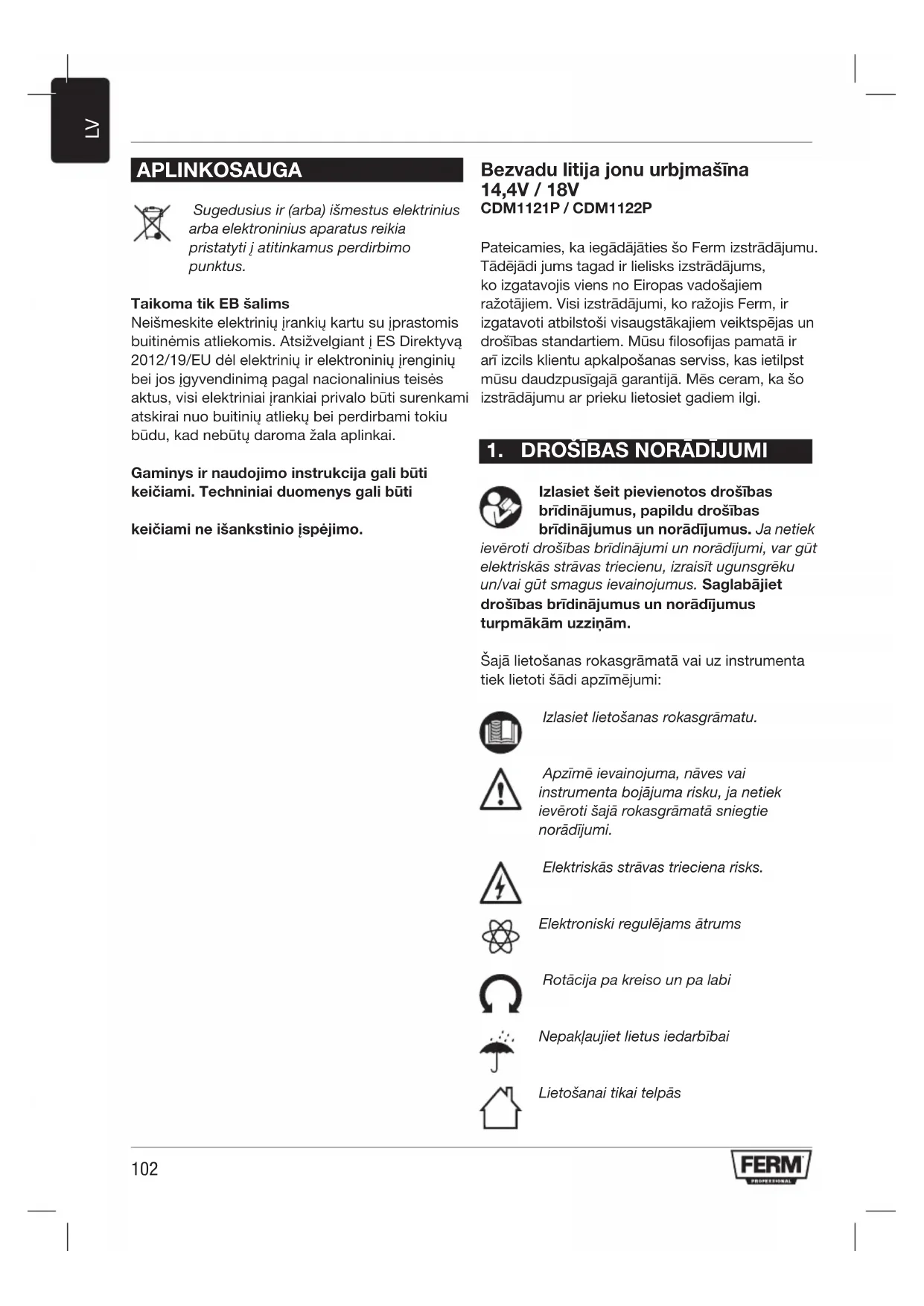 LV

APLINKOSAUGA

Sugedusius ir (arba) išmestus elektrinius arba elektroninius aparatus reikia pristatyti į atitinkamus perdirbimo punktus.

Taikoma tik EB šalims
Neišmeskite elektrinių įrankių kartu su įprastomis buitinėmis atliekomis. Atsižvelgiant į ES Direktyvą 2012/19/EU dėl elektrinių ir elektroninių įrenginių bei jos įgyvendinimą pagal nacionalinius teisės aktus, visi elektriniai įrankiai privalo būti surenkami atskirai nuo buitinių atliekų bei perdirbami tokiu būdu, kad nebūtų daroma žala aplinkai.

Gaminys ir naudojimo instrukcija gali būti keičiami. Techniniai duomenys gali būti

keičiami ne išankstinio įspėjimo.

Bezvadu litija jonu urbjmašīna 14,4V / 18V
CDM1121P / CDM1122P

Pateicamies, ka iegādājāties šo Ferm izstrādājumu. Tādējādi jums tagad ir lielisks izstrādājums, ko izgatavojis viens no Eiropas vadošajiem ražotājiem. Visi izstrādājumi, ko ražojis Ferm, ir izgatavoti atbilstoši visaugstākajiem veiktspējas un drošības standartiem. Mūsu filosofijas pamatā ir arī izcils klientu apkalpošanas serviss, kas ietilpst mūsu daudzpusīgajā garantijā. Mēs ceram, ka šo izstrādājumu ar prieku lietosiet gadiem ilgi.

1. DROŠĪBAS NORĀDĪJUMI

Izlasiet šeit pievienotos drošības brīdinājumus, papildu drošības brīdinājumus un norādījumus. Ja netiek ievēroti drošības brīdinājumi un norādījumi, var gūt elektriskās strāvas triecienu, izraisīt ugunsgrēku un/vai gūt smagus ievainojumus. Saglabājiet drošības brīdinājumus un norādījumus turpmākām uzziņām.

Šajā lietošanas rokasgrāmatā vai uz instrumenta tiek lietoti šādi apzīmējumi:

Izlasiet lietošanas rokasgrāmatu.

Apzīmē ievainojuma, nāves vai instrumenta bojājuma risku, ja netiek ievēroti šajā rokasgrāmatā sniegtie norādījumi.

Elektriskās strāvas trieciena risks.

Elektroniski regulējams ātrums

Rotācija pa kreiso un pa labi

Nepakļaujiet lietus iedarbībai

Lietošanai tikai telpās

102

FERM PROFESSIONAL